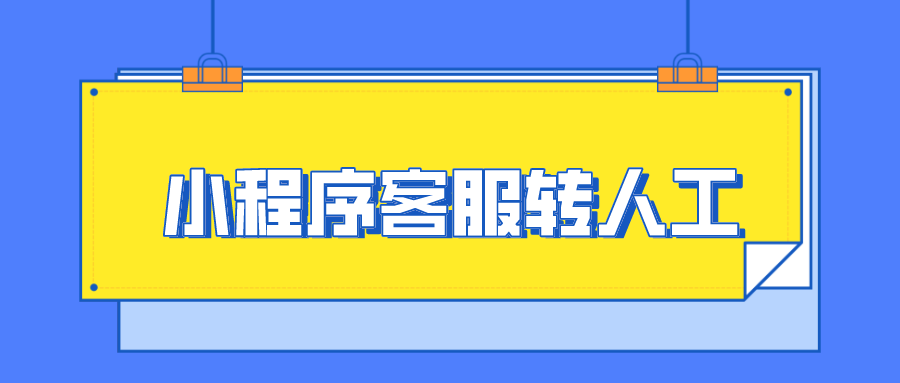 小程序客服转人工